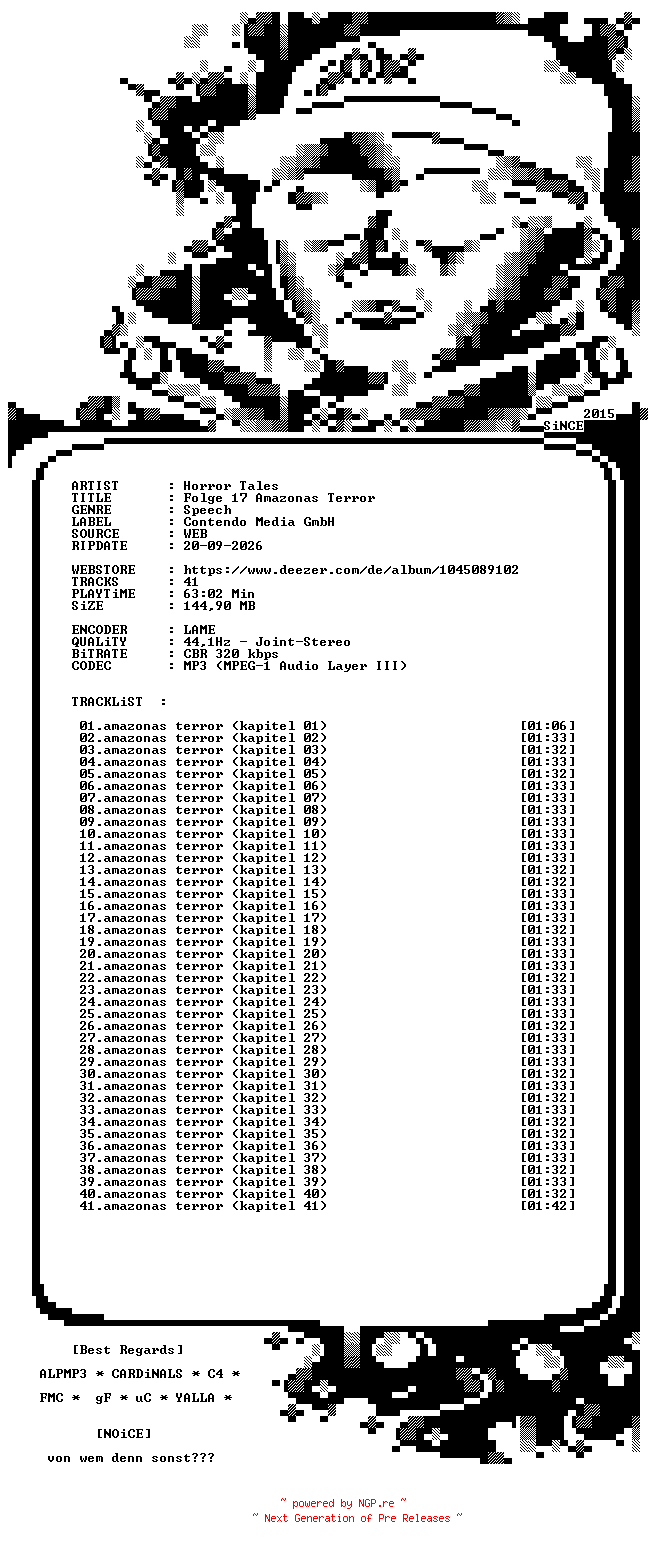 2015
SiNCE

ARTIST : Horror Tales
TITLE : Folge 17 Amazonas Terror
GENRE : Speech
LABEL : Contendo Media GmbH
SOURCE : WEB
RIPDATE : 20-09-2026

WEBSTORE : https://www.deezer.com/de/album/1045089102
TRACKS : 41
PLAYTiME : 63:02 Min
SiZE : 144,90 MB

ENCODER : LAME
QUALiTY : 44,1Hz - Joint-Stereo
BiTRATE : CBR 320 kbps
CODEC : MP3 (MPEG-1 Audio Layer III)

TRACKLiST :

01.amazonas terror (kapitel 01) [01:06]
02.amazonas terror (kapitel 02) [01:33]
03.amazonas terror (kapitel 03) [01:32]
04.amazonas terror (kapitel 04) [01:33]
05.amazonas terror (kapitel 05) [01:32]
06.amazonas terror (kapitel 06) [01:33]
07.amazonas terror (kapitel 07) [01:33]
08.amazonas terror (kapitel 08) [01:33]
09.amazonas terror (kapitel 09) [01:33]
10.amazonas terror (kapitel 10) [01:33]
11.amazonas terror (kapitel 11) [01:33]
12.amazonas terror (kapitel 12) [01:33]
13.amazonas terror (kapitel 13) [01:32]
14.amazonas terror (kapitel 14) [01:32]
15.amazonas terror (kapitel 15) [01:33]
16.amazonas terror (kapitel 16) [01:33]
17.amazonas terror (kapitel 17) [01:33]
18.amazonas terror (kapitel 18) [01:32]
19.amazonas terror (kapitel 19) [01:33]
20.amazonas terror (kapitel 20) [01:33]
21.amazonas terror (kapitel 21) [01:33]
22.amazonas terror (kapitel 22) [01:32]
23.amazonas terror (kapitel 23) [01:33]
24.amazonas terror (kapitel 24) [01:33]
25.amazonas terror (kapitel 25) [01:33]
26.amazonas terror (kapitel 26) [01:32]
27.amazonas terror (kapitel 27) [01:33]
28.amazonas terror (kapitel 28) [01:33]
29.amazonas terror (kapitel 29) [01:33]
30.amazonas terror (kapitel 30) [01:32]
31.amazonas terror (kapitel 31) [01:33]
32.amazonas terror (kapitel 32) [01:32]
33.amazonas terror (kapitel 33) [01:33]
34.amazonas terror (kapitel 34) [01:32]
35.amazonas terror (kapitel 35) [01:32]
36.amazonas terror (kapitel 36) [01:33]
37.amazonas terror (kapitel 37) [01:33]
38.amazonas terror (kapitel 38) [01:32]
39.amazonas terror (kapitel 39) [01:33]
40.amazonas terror (kapitel 40) [01:32]
41.amazonas terror (kapitel 41) [01:42]

[Best Regards]

ALPMP3 * CARDiNALS * C4 *

FMC * gF * uC * YALLA *

[NOiCE]

von wem denn sonst???

~ powered by NGP.re ~
~ Next Generation of Pre Releases ~